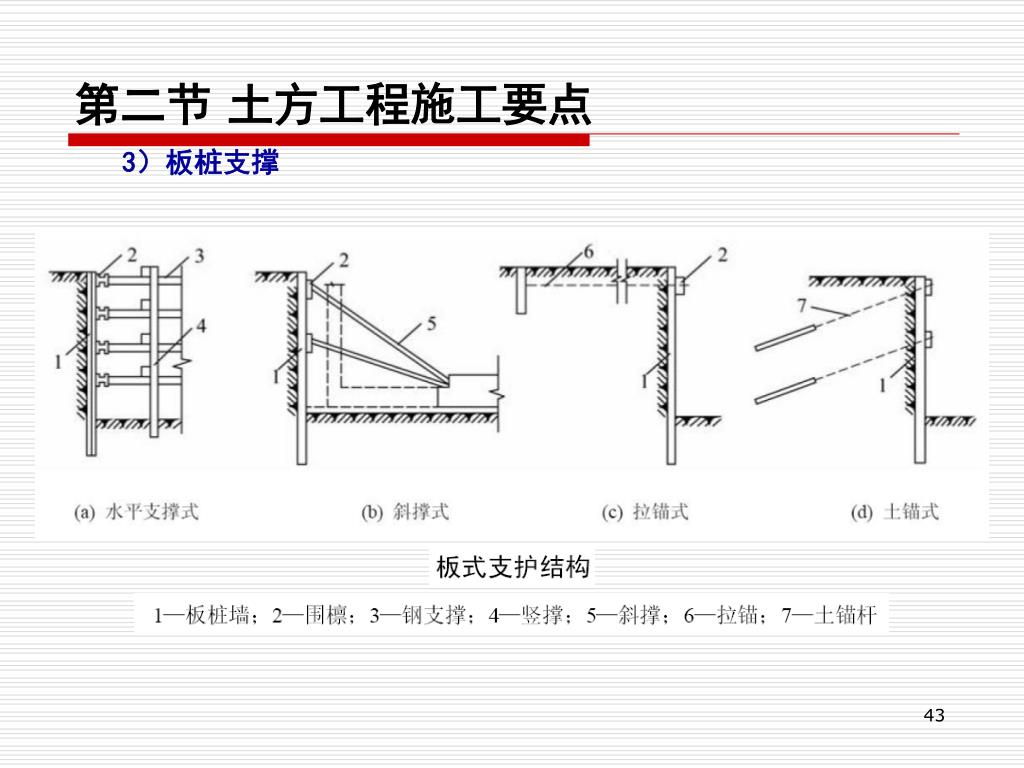 第二节 土方工程施工要点

3）板桩支撑

2
3
4
1

2
5
1

6
2
1

7
1

(a) 水平支撑式

(b) 斜撑式

(c) 拉锚式

(d) 土锚式

板式支护结构

1—板桩墙；2—围檩；3—钢支撑；4—竖撑；5—斜撑；6—拉锚；7—土锚杆

43